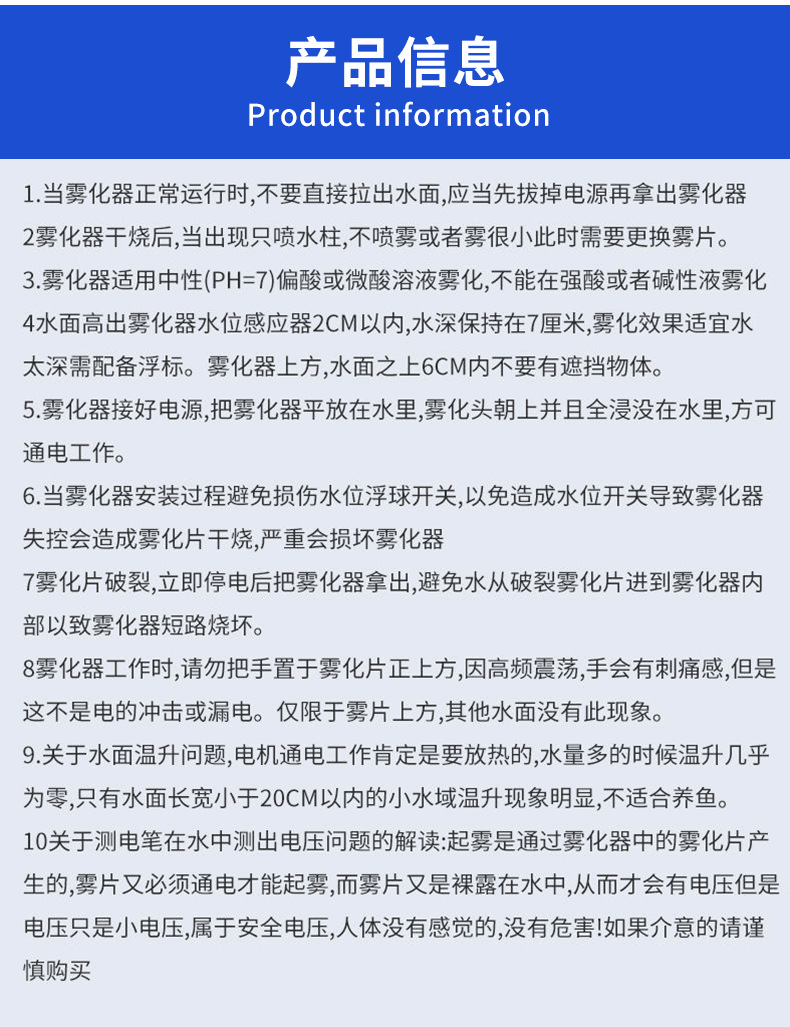 产品信息
Product information

1.当雾化器正常运行时,不要直接拉出水面,应当先拔掉电源再拿出雾化器

2雾化器干烧后,当出现只喷水柱,不喷雾或者雾很小此时需要更换雾片。

3.雾化器适用中性(PH=7)偏酸或微酸溶液雾化,不能在强酸或者碱性液雾化

4水面高出雾化器水位感应器2CM以内,水深保持在7厘米,雾化效果适宜水太深需配备浮标。雾化器上方,水面之上6CM内不要有遮挡物体。

5.雾化器接好电源,把雾化器平放在水里,雾化头朝上并且全浸没在水里,方可通电工作。

6.当雾化器安装过程避免损伤水位浮球开关,以免造成水位开关导致雾化器失控会造成雾化片干烧,严重会损坏雾化器

7雾化片破裂,立即停电后把雾化器拿出,避免水从破裂雾化片进到雾化器内部以致雾化器短路烧坏。

8雾化器工作时,请勿把手置于雾化片正上方,因高频震荡,手会有刺痛感,但是这不是电的冲击或漏电。仅限于雾片上方,其他水面没有此现象。

9.关于水面温升问题,电机通电工作肯定是要放热的,水量多的时候温升几乎为零,只有水面长宽小于20CM以内的小水域温升现象明显,不适合养鱼。

10关于测电笔在水中测出电压问题的解读:起雾是通过雾化器中的雾化片产生的,雾片又必须通电才能起雾,而雾片又是裸露在水中,从而才会有电压但是电压只是小电压,属于安全电压,人体没有感觉的,没有危害!如果介意的请谨慎购买